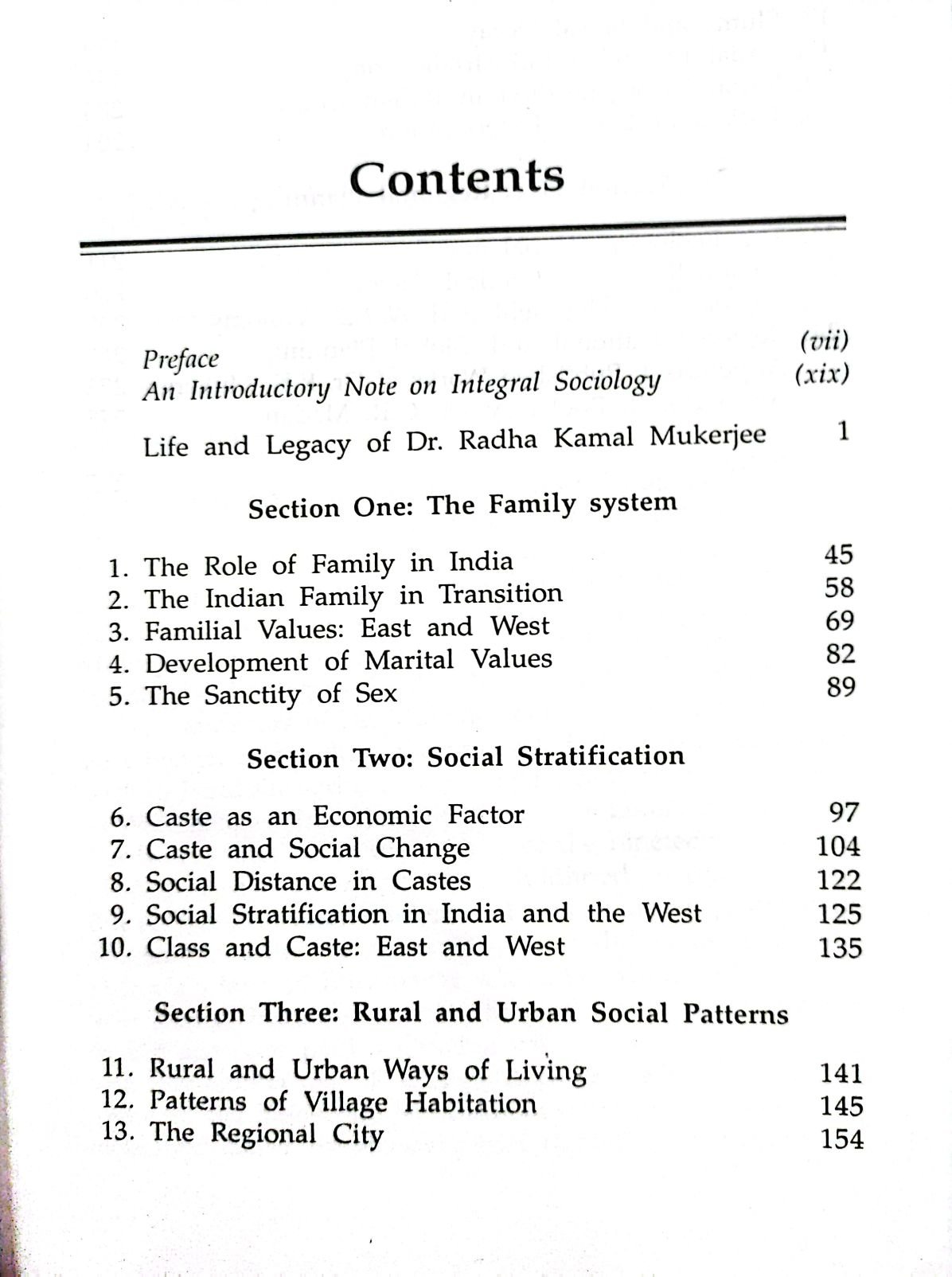 Contents

Preface (vii)
An Introductory Note on Integral Sociology (xix)

Life and Legacy of Dr. Radha Kamal Mukerjee 1

Section One: The Family system

1. The Role of Family in India 45
2. The Indian Family in Transition 58
3. Familial Values: East and West 69
4. Development of Marital Values 82
5. The Sanctity of Sex 89

Section Two: Social Stratification

6. Caste as an Economic Factor 97
7. Caste and Social Change 104
8. Social Distance in Castes 122
9. Social Stratification in India and the West 125
10. Class and Caste: East and West 135

Section Three: Rural and Urban Social Patterns

11. Rural and Urban Ways of Living 141
12. Patterns of Village Habitation 145
13. The Regional City 154